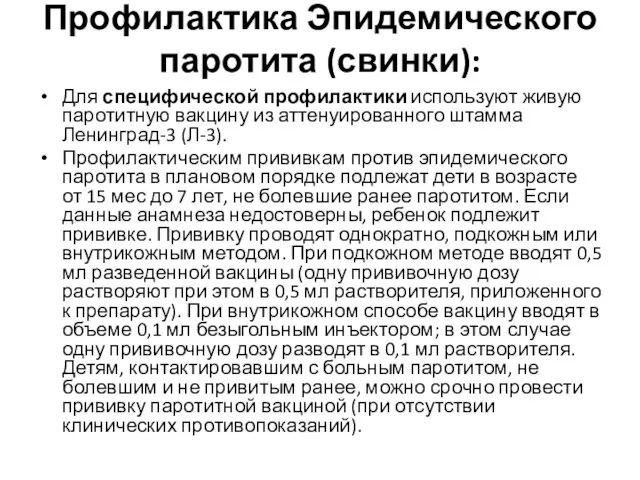 Профилактика Эпидемического паротита (свинки):

• Для специфической профилактики используют живую паротитную вакцину из аттенуированного штамма Ленинград-3 (Л-3).

• Профилактическим прививкам против эпидемического паротита в плановом порядке подлежат дети в возрасте от 15 мес до 7 лет, не болевшие ранее паротитом. Если данные анамнеза недостоверны, ребенок подлежит прививке. Прививку проводят однократно, подкожным или внутрикожным методом. При подкожном методе вводят 0,5 мл разведенной вакцины (одну прививочную дозу растворяют при этом в 0,5 мл растворителя, приложенного к препарату). При внутрикожном способе вакцину вводят в объеме 0,1 мл безыгольным инъектором; в этом случае одну прививочную дозу разводят в 0,1 мл растворителя. Детям, контактировавшим с больным паротитом, не болевшим и не привитым ранее, можно срочно провести прививку паротитной вакциной (при отсутствии клинических противопоказаний).